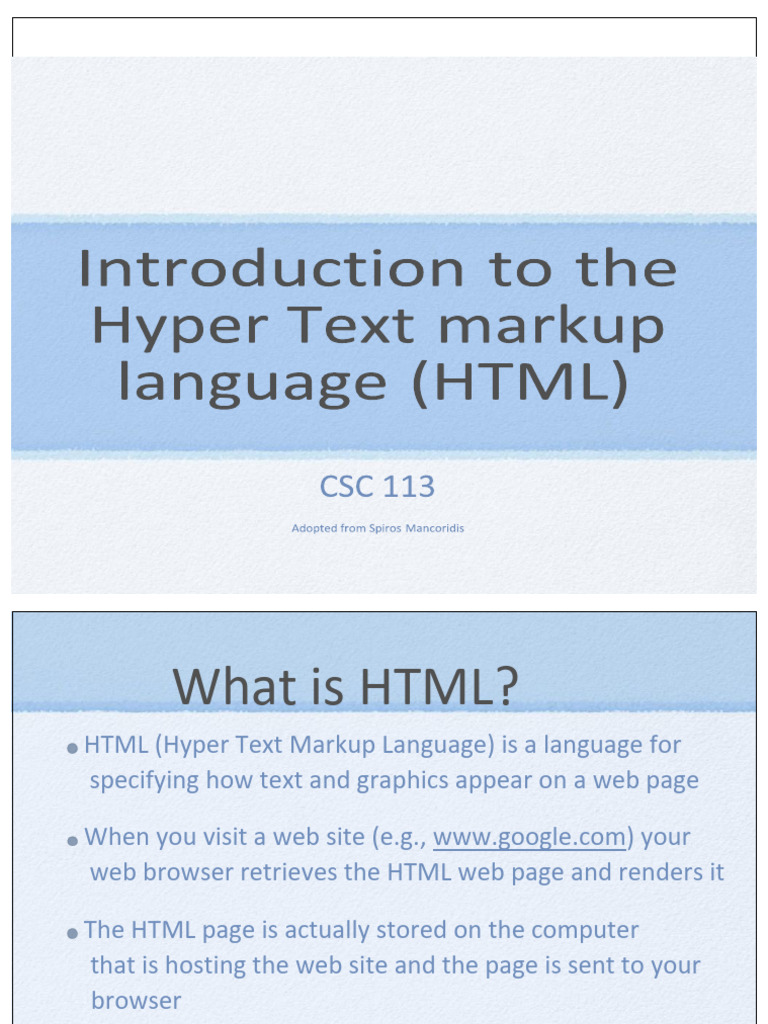 Introduction to the Hyper Text markup language (HTML)

CSC 113

Adopted from Spiros Mancoridis

What is HTML?

• HTML (Hyper Text Markup Language) is a language for specifying how text and graphics appear on a web page

• When you visit a web site (e.g., www.google.com) your web browser retrieves the HTML web page and renders it

• The HTML page is actually stored on the computer that is hosting the web site and the page is sent to your browser